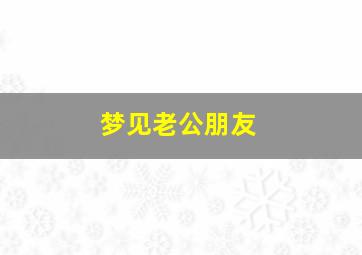 梦见老公朋友